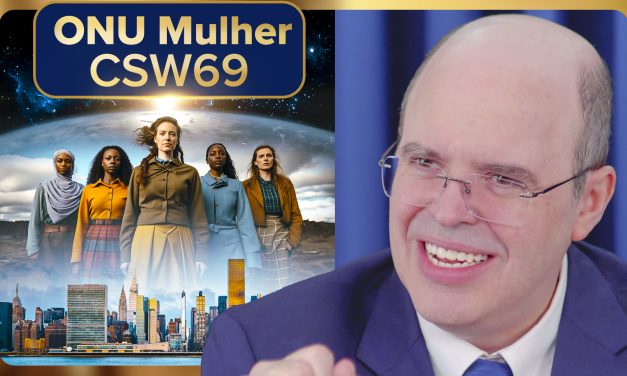 ONU Mulher
CSW69